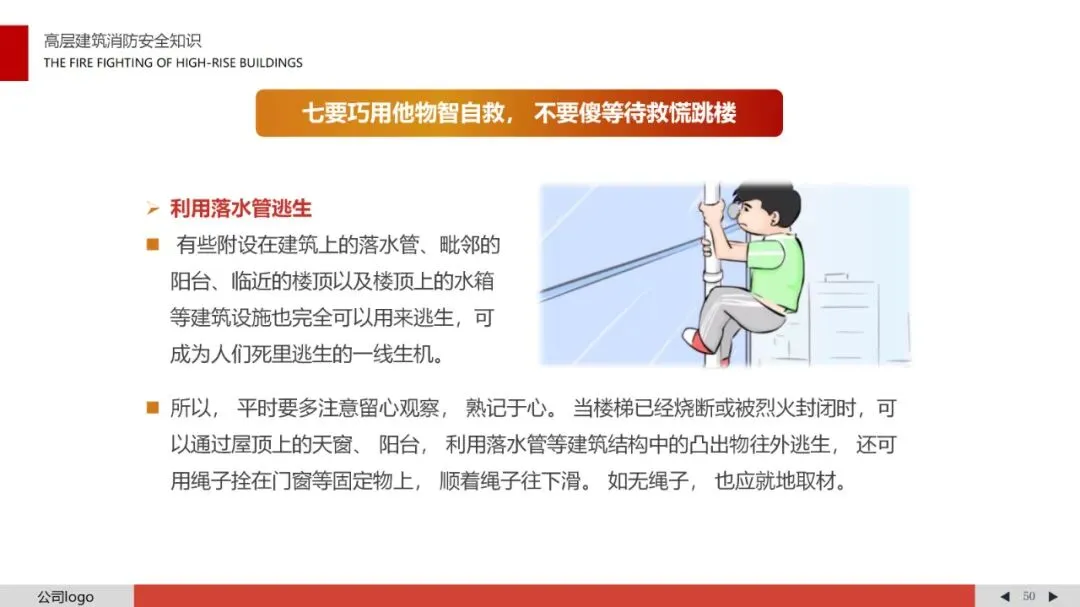 高层建筑消防安全知识
THE FIRE FIGHTING OF HIGH-RISE BUILDINGS

七要巧用他物智自救， 不要傻等待救慌跳楼

➢ 利用落水管逃生

■ 有些附设在建筑上的落水管、毗邻的阳台、临近的楼顶以及楼顶上的水箱等建筑设施也完全可以用来逃生，可成为人们死里逃生的一线生机。

■ 所以， 平时要多注意留心观察， 熟记于心。 当楼梯已经烧断或被烈火封闭时，可以通过屋顶上的天窗、 阳台， 利用落水管等建筑结构中的凸出物往外逃生， 还可用绳子拴在门窗等固定物上， 顺着绳子往下滑。 如无绳子， 也应就地取材。

公司logo

◀ 50 ▶